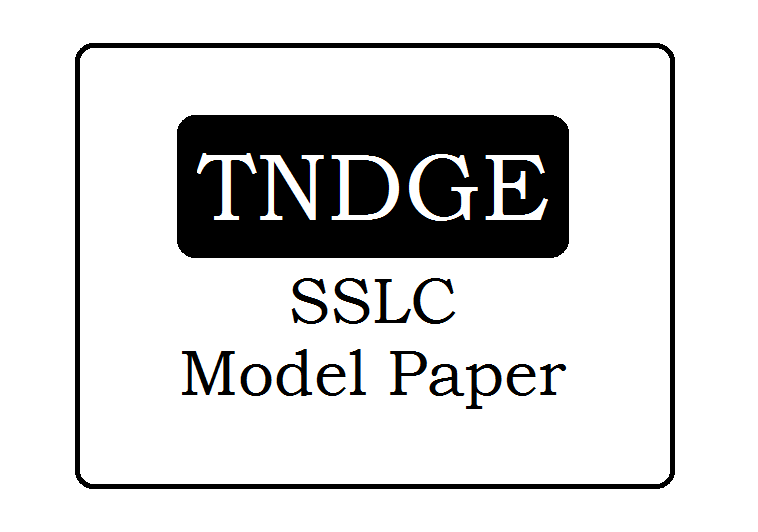 TNDGE

SSLC
Model Paper